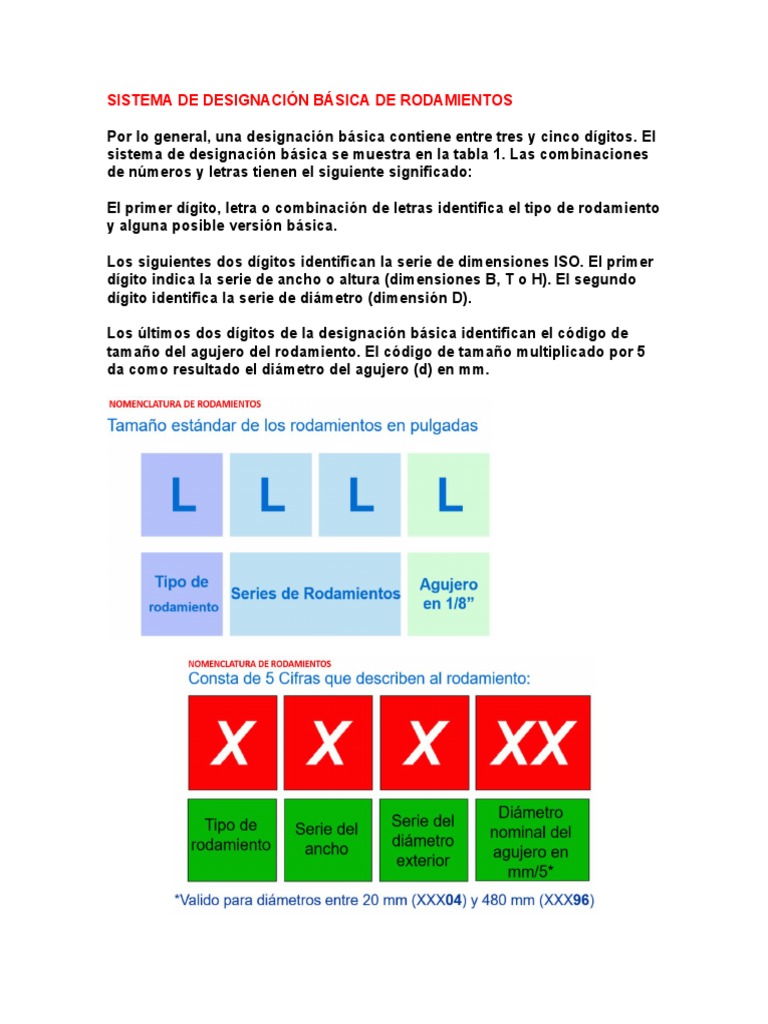 SISTEMA DE DESIGNACIÓN BÁSICA DE RODAMIENTOS

Por lo general, una designación básica contiene entre tres y cinco dígitos. El sistema de designación básica se muestra en la tabla 1. Las combinaciones de números y letras tienen el siguiente significado:

El primer dígito, letra o combinación de letras identifica el tipo de rodamiento y alguna posible versión básica.

Los siguientes dos dígitos identifican la serie de dimensiones ISO. El primer dígito indica la serie de ancho o altura (dimensiones B, T o H). El segundo dígito identifica la serie de diámetro (dimensión D).

Los últimos dos dígitos de la designación básica identifican el código de tamaño del agujero del rodamiento. El código de tamaño multiplicado por 5 da como resultado el diámetro del agujero (d) en mm.

NOMENCLATURA DE RODAMIENTOS
Tamaño estándar de los rodamientos en pulgadas

L L L L

Tipo de rodamiento
Series de Rodamientos
Agujero en 1/8”

NOMENCLATURA DE RODAMIENTOS
Consta de 5 Cifras que describen al rodamiento:

X X X XX

Tipo de rodamiento
Serie del ancho
Serie del diámetro exterior
Diámetro nominal del agujero en mm/5*

*Valido para diámetros entre 20 mm (XXX04) y 480 mm (XXX96)